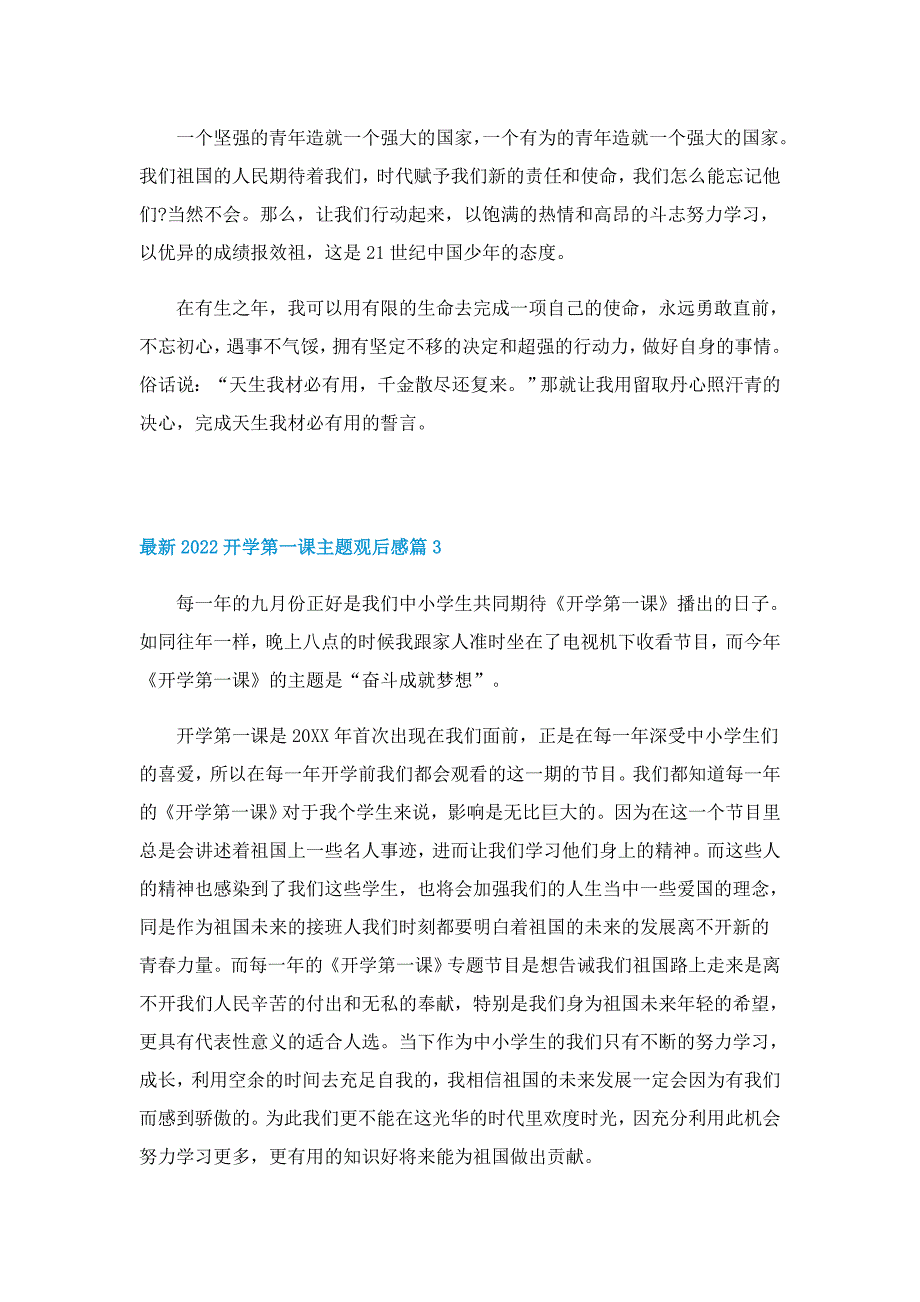 一个坚强的青年造就一个强大的国家，一个有为的青年造就一个强大的国家。我们祖国的人民期待着我们，时代赋予我们新的责任和使命，我们怎么能忘记他们?当然不会。那么，让我们行动起来，以饱满的热情和高昂的斗志努力学习，以优异的成绩报效祖，这是21世纪中国少年的态度。

在有生之年，我可以用有限的生命去完成一项自己的使命，永远勇敢直前，不忘初心，遇事不气馁，拥有坚定不移的决定和超强的行动力，做好自身的事情。俗话说：“天生我材必有用，千金散尽还复来。”那就让我用留取丹心照汗青的决心，完成天生我材必有用的誓言。

最新2022开学第一课主题观后感篇3

每一年的九月份正好是我们中小学生共同期待《开学第一课》播出的日子。如同往年一样，晚上八点的时候我跟家人准时坐在了电视机下收看节目，而今年《开学第一课》的主题是“奋斗成就梦想”。

开学第一课是20XX年首次出现在我们面前，正是在每一年深受中小学生们的喜爱，所以在每一年开学前我们都会观看的这一期的节目。我们都知道每一年的《开学第一课》对于我个学生来说，影响是无比巨大的。因为在这一个节目里总是会讲述着祖国上一些名人事迹，进而让我们学习他们身上的精神。而这些人的精神也感染到了我们这些学生，也将会加强我们的人生当中一些爱国的理念，同是作为祖国未来的接班人我们时刻都要明白着祖国的未来的发展离不开新的青春力量。而每一年的《开学第一课》专题节目是想告诫我们祖国路上走来是离不开我们人民辛苦的付出和无私的奉献，特别是我们身为祖国未来年轻的希望，更具有代表性意义的适合人选。当下作为中小学生的我们只有不断的努力学习，成长，利用空余的时间去充足自我的，我相信祖国的未来发展一定会因为有我们而感到骄傲的。为此我们更不能在这光华的时代里欢度时光，因充分利用此机会努力学习更多，更有用的知识好将来能为祖国做出贡献。